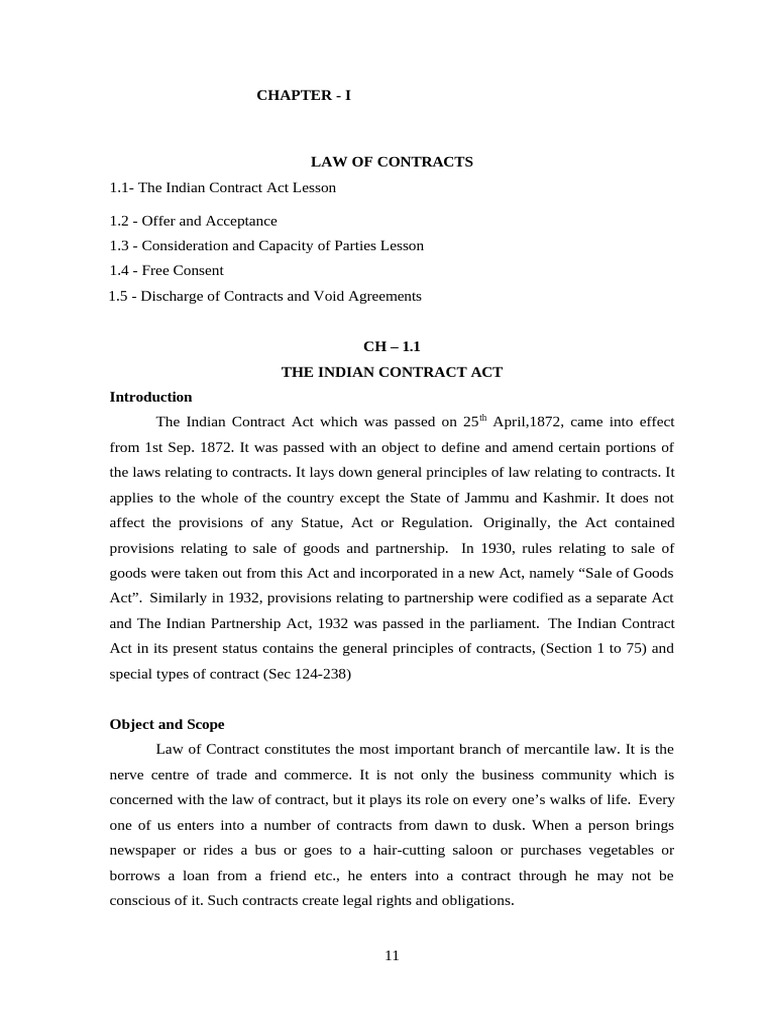 CHAPTER - I

LAW OF CONTRACTS

1.1- The Indian Contract Act Lesson

1.2 - Offer and Acceptance
1.3 - Consideration and Capacity of Parties Lesson
1.4 - Free Consent
1.5 - Discharge of Contracts and Void Agreements

CH – 1.1
THE INDIAN CONTRACT ACT

Introduction

The Indian Contract Act which was passed on 25$^{th}$ April,1872, came into effect from 1st Sep. 1872. It was passed with an object to define and amend certain portions of the laws relating to contracts. It lays down general principles of law relating to contracts. It applies to the whole of the country except the State of Jammu and Kashmir. It does not affect the provisions of any Statue, Act or Regulation. Originally, the Act contained provisions relating to sale of goods and partnership. In 1930, rules relating to sale of goods were taken out from this Act and incorporated in a new Act, namely “Sale of Goods Act”. Similarly in 1932, provisions relating to partnership were codified as a separate Act and The Indian Partnership Act, 1932 was passed in the parliament. The Indian Contract Act in its present status contains the general principles of contracts, (Section 1 to 75) and special types of contract (Sec 124-238)

Object and Scope

Law of Contract constitutes the most important branch of mercantile law. It is the nerve centre of trade and commerce. It is not only the business community which is concerned with the law of contract, but it plays its role on every one’s walks of life. Every one of us enters into a number of contracts from dawn to dusk. When a person brings newspaper or rides a bus or goes to a hair-cutting saloon or purchases vegetables or borrows a loan from a friend etc., he enters into a contract through he may not be conscious of it. Such contracts create legal rights and obligations.

11